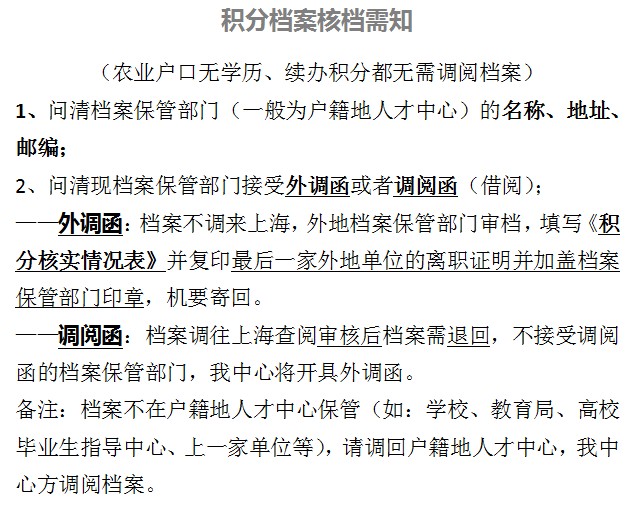 积分档案核档需知

（农业户口无学历、续办积分都无需调阅档案）

1、问清档案保管部门（一般为户籍地人才中心）的名称、地址、邮编；

2、问清现档案保管部门接受外调函或者调阅函（借阅）；

——外调函：档案不调来上海，外地档案保管部门审档，填写《积分核实情况表》并复印最后一家外地单位的离职证明并加盖档案保管部门印章，机要寄回。

——调阅函：档案调往上海查阅审核后档案需退回，不接受调阅函的档案保管部门，我中心将开具外调函。

备注：档案不在户籍地人才中心保管（如：学校、教育局、高校毕业生指导中心、上一家单位等），请调回户籍地人才中心，我中心方调阅档案。